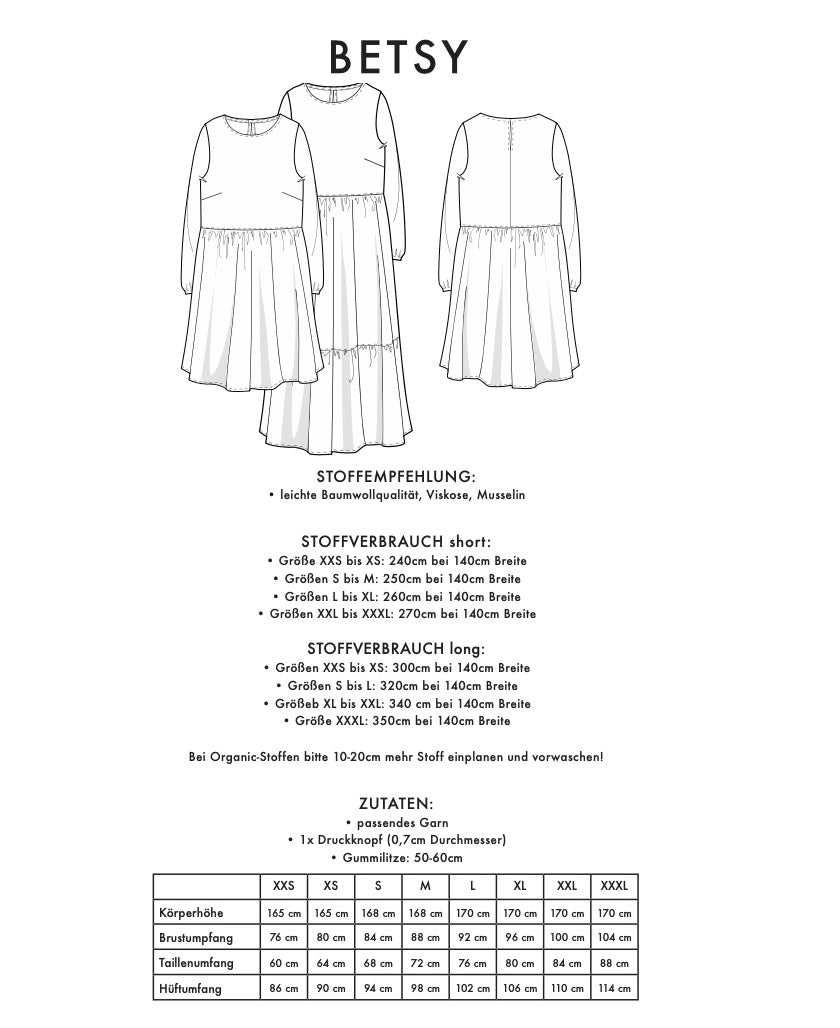 BETSY

STOFFEMPFEHLUNG:
• leichte Baumwollqualität, Viskose, Musselin

STOFFVERBRAUCH short:
• Größe XXS bis XS: 240cm bei 140cm Breite
• Größen S bis M: 250cm bei 140cm Breite
• Größen L bis XL: 260cm bei 140cm Breite
• Größen XXL bis XXXL: 270cm bei 140cm Breite

STOFFVERBRAUCH long:
• Größen XXS bis XS: 300cm bei 140cm Breite
• Größen S bis L: 320cm bei 140cm Breite
• Größeb XL bis XXL: 340 cm bei 140cm Breite
• Größe XXXL: 350cm bei 140cm Breite

Bei Organic-Stoffen bitte 10-20cm mehr Stoff einplanen und vorwaschen!

ZUTATEN:
• passendes Garn
• 1x Druckknopf (0,7cm Durchmesser)
• Gummilitze: 50-60cm

| | XXS | XS | S | M | L | XL | XXL | XXXL |
|---|---|---|---|---|---|---|---|---|
| Körperhöhe | 165 cm | 165 cm | 168 cm | 168 cm | 170 cm | 170 cm | 170 cm | 170 cm |
| Brustumfang | 76 cm | 80 cm | 84 cm | 88 cm | 92 cm | 96 cm | 100 cm | 104 cm |
| Taillenumfang | 60 cm | 64 cm | 68 cm | 72 cm | 76 cm | 80 cm | 84 cm | 88 cm |
| Hüftumfang | 86 cm | 90 cm | 94 cm | 98 cm | 102 cm | 106 cm | 110 cm | 114 cm |